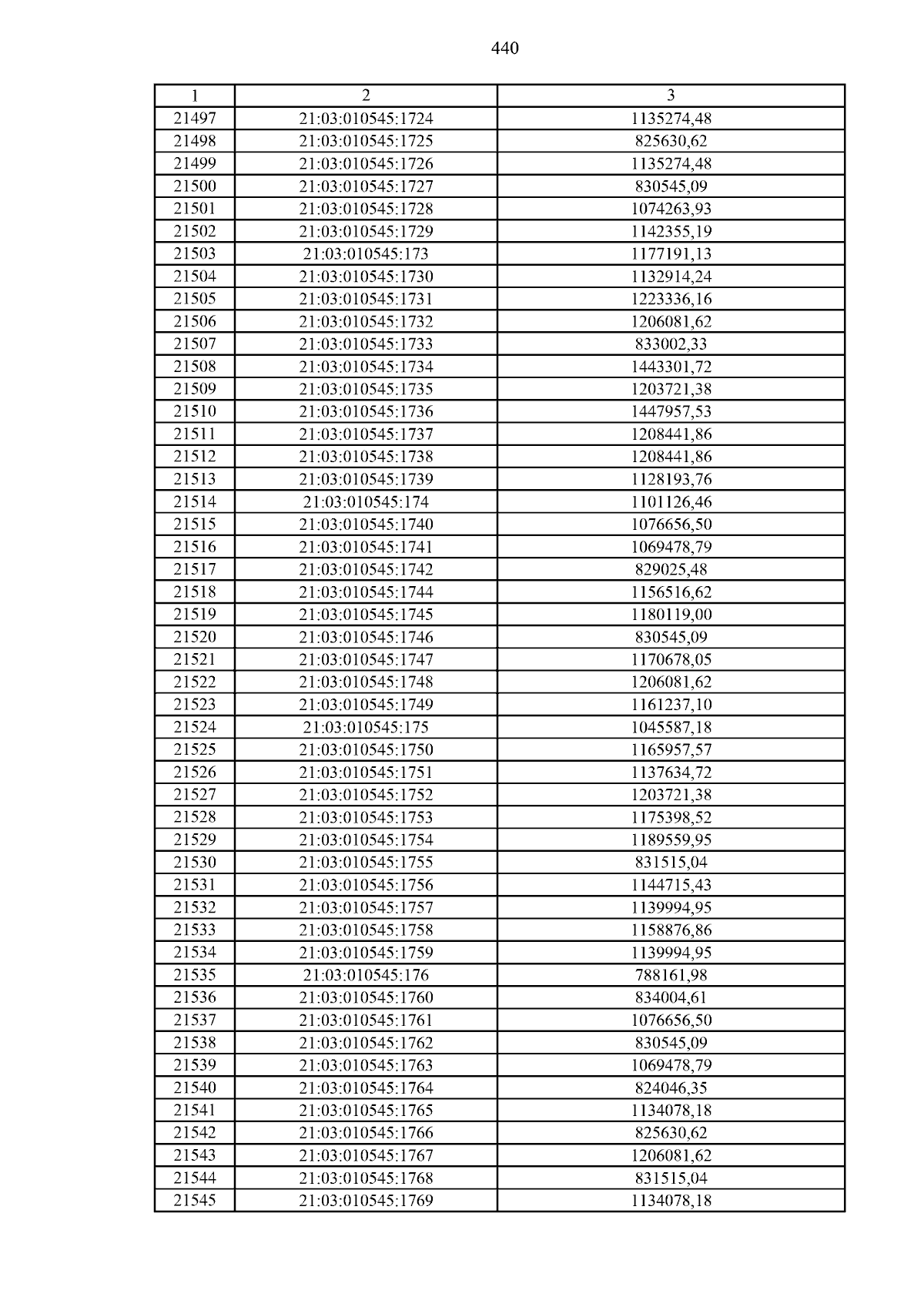 440

| 1 | 2 | 3 |
|---|---|---|
| 21497 | 21:03:010545:1724 | 1135274,48 |
| 21498 | 21:03:010545:1725 | 825630,62 |
| 21499 | 21:03:010545:1726 | 1135274,48 |
| 21500 | 21:03:010545:1727 | 830545,09 |
| 21501 | 21:03:010545:1728 | 1074263,93 |
| 21502 | 21:03:010545:1729 | 1142355,19 |
| 21503 | 21:03:010545:173 | 1177191,13 |
| 21504 | 21:03:010545:1730 | 1132914,24 |
| 21505 | 21:03:010545:1731 | 1223336,16 |
| 21506 | 21:03:010545:1732 | 1206081,62 |
| 21507 | 21:03:010545:1733 | 833002,33 |
| 21508 | 21:03:010545:1734 | 1443301,72 |
| 21509 | 21:03:010545:1735 | 1203721,38 |
| 21510 | 21:03:010545:1736 | 1447957,53 |
| 21511 | 21:03:010545:1737 | 1208441,86 |
| 21512 | 21:03:010545:1738 | 1208441,86 |
| 21513 | 21:03:010545:1739 | 1128193,76 |
| 21514 | 21:03:010545:174 | 1101126,46 |
| 21515 | 21:03:010545:1740 | 1076656,50 |
| 21516 | 21:03:010545:1741 | 1069478,79 |
| 21517 | 21:03:010545:1742 | 829025,48 |
| 21518 | 21:03:010545:1744 | 1156516,62 |
| 21519 | 21:03:010545:1745 | 1180119,00 |
| 21520 | 21:03:010545:1746 | 830545,09 |
| 21521 | 21:03:010545:1747 | 1170678,05 |
| 21522 | 21:03:010545:1748 | 1206081,62 |
| 21523 | 21:03:010545:1749 | 1161237,10 |
| 21524 | 21:03:010545:175 | 1045587,18 |
| 21525 | 21:03:010545:1750 | 1165957,57 |
| 21526 | 21:03:010545:1751 | 1137634,72 |
| 21527 | 21:03:010545:1752 | 1203721,38 |
| 21528 | 21:03:010545:1753 | 1175398,52 |
| 21529 | 21:03:010545:1754 | 1189559,95 |
| 21530 | 21:03:010545:1755 | 831515,04 |
| 21531 | 21:03:010545:1756 | 1144715,43 |
| 21532 | 21:03:010545:1757 | 1139994,95 |
| 21533 | 21:03:010545:1758 | 1158876,86 |
| 21534 | 21:03:010545:1759 | 1139994,95 |
| 21535 | 21:03:010545:176 | 788161,98 |
| 21536 | 21:03:010545:1760 | 834004,61 |
| 21537 | 21:03:010545:1761 | 1076656,50 |
| 21538 | 21:03:010545:1762 | 830545,09 |
| 21539 | 21:03:010545:1763 | 1069478,79 |
| 21540 | 21:03:010545:1764 | 824046,35 |
| 21541 | 21:03:010545:1765 | 1134078,18 |
| 21542 | 21:03:010545:1766 | 825630,62 |
| 21543 | 21:03:010545:1767 | 1206081,62 |
| 21544 | 21:03:010545:1768 | 831515,04 |
| 21545 | 21:03:010545:1769 | 1134078,18 |